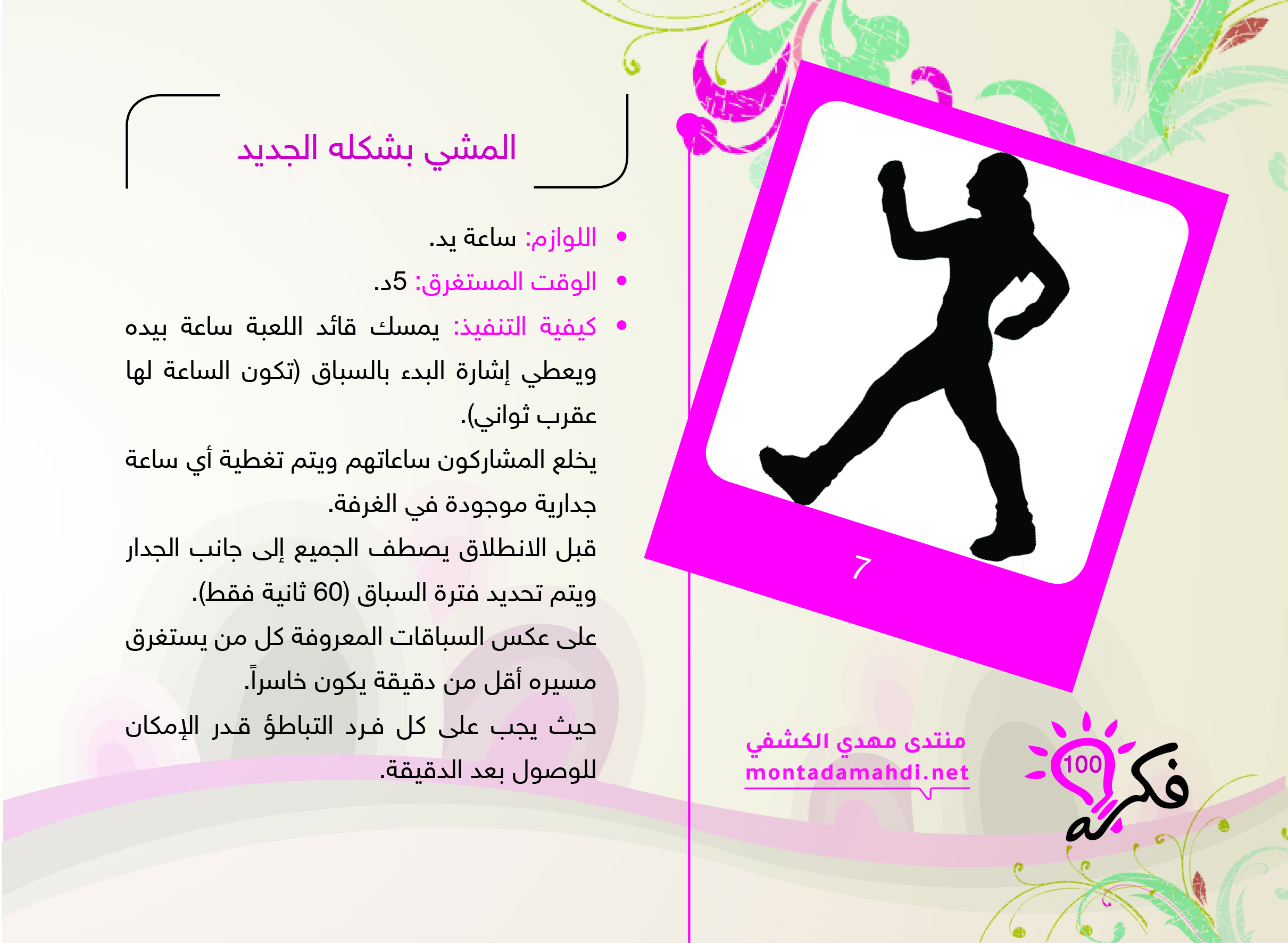 المشي بشكله الجديد

• اللوازم: ساعة يد.
• الوقت المستغرق: 5د.
• كيفية التنفيذ: يمسك قائد اللعبة ساعة بيده ويعطي إشارة البدء بالسباق (تكون الساعة لها عقرب ثواني).

يخلع المشاركون ساعاتهم ويتم تغطية أي ساعة جدارية موجودة في الغرفة.

قبل الانطلاق يصطف الجميع إلى جانب الجدار ويتم تحديد فترة السباق (60 ثانية فقط).

على عكس السباقات المعروفة كل من يستغرق مسيره أقل من دقيقة يكون خاسراً.

حيث يجب على كل فرد التباطؤ قدر الإمكان للوصول بعد الدقيقة.

7

منتدى مهدي الكشفي
montadamahdi.net

100 فكرة